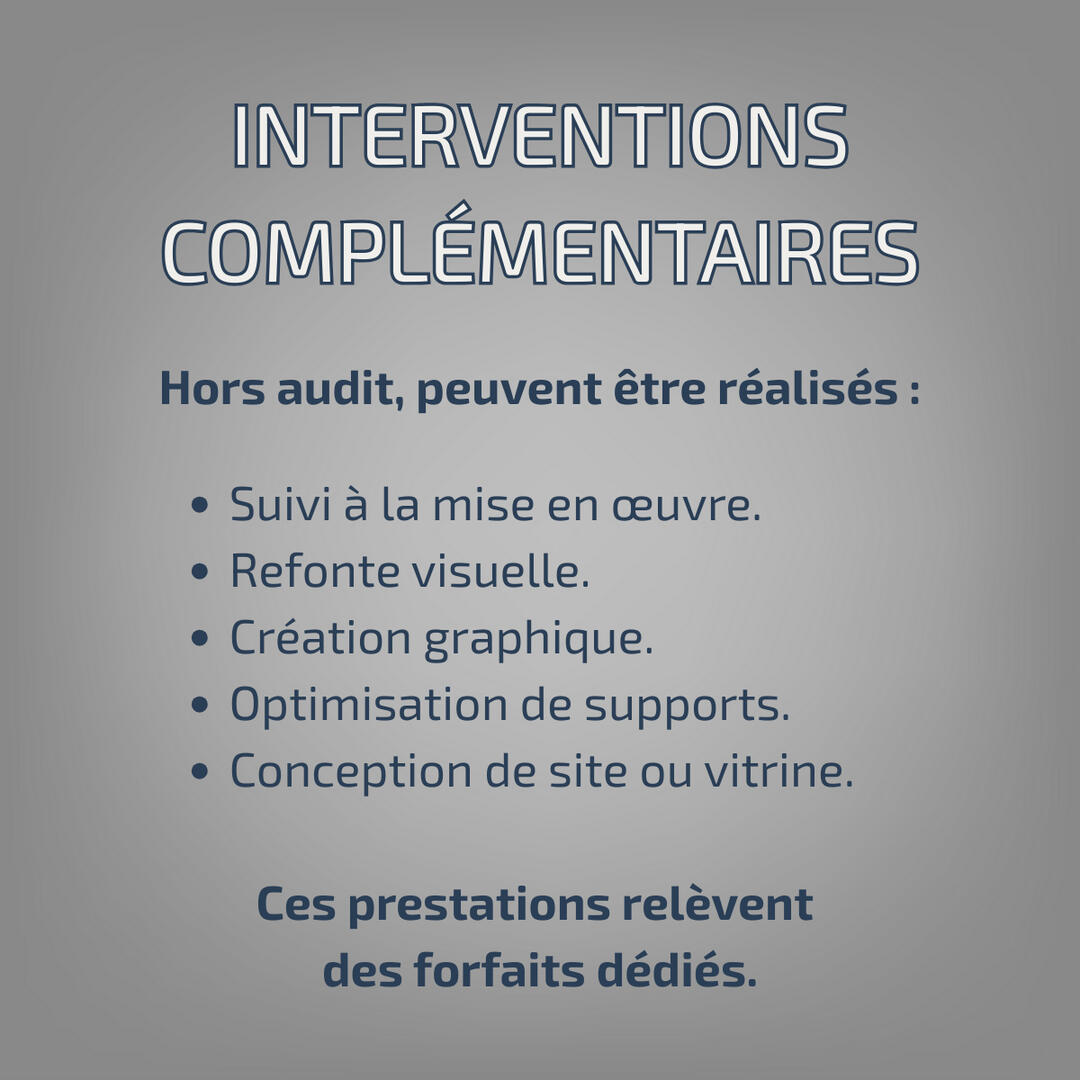 INTERVENTIONS
COMPLÉMENTAIRES

Hors audit, peuvent être réalisés :

• Suivi à la mise en œuvre.
• Refonte visuelle.
• Création graphique.
• Optimisation de supports.
• Conception de site ou vitrine.

Ces prestations relèvent des forfaits dédiés.